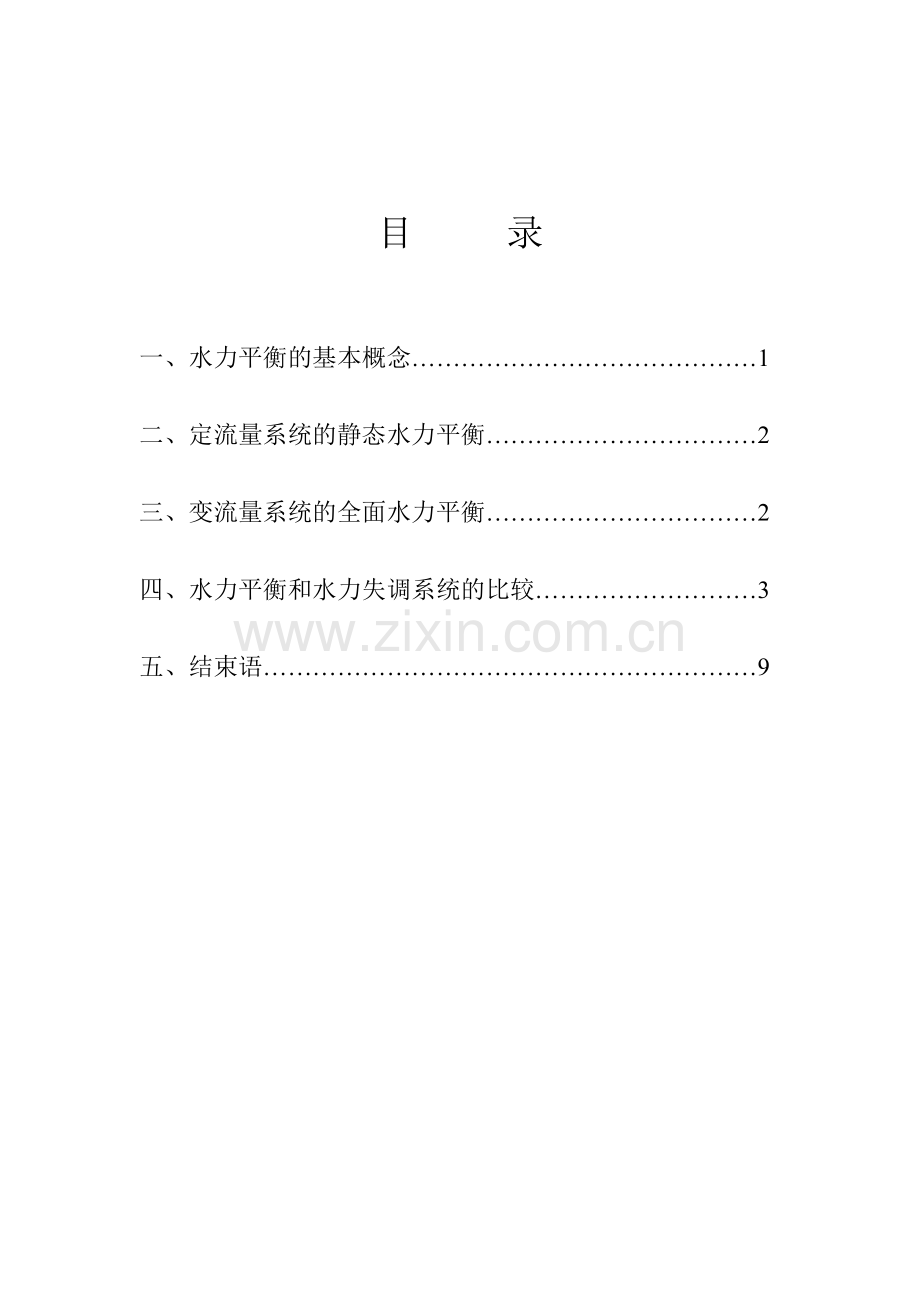 目　录

一、水力平衡的基本概念……………………………………1

二、定流量系统的静态水力平衡……………………………2

三、变流量系统的全面水力平衡……………………………2

四、水力平衡和水力失调系统的比较………………………3

www.zixin.com.cn

五、结束语……………………………………………………9